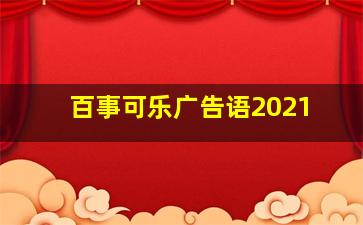 百事可乐广告语2021